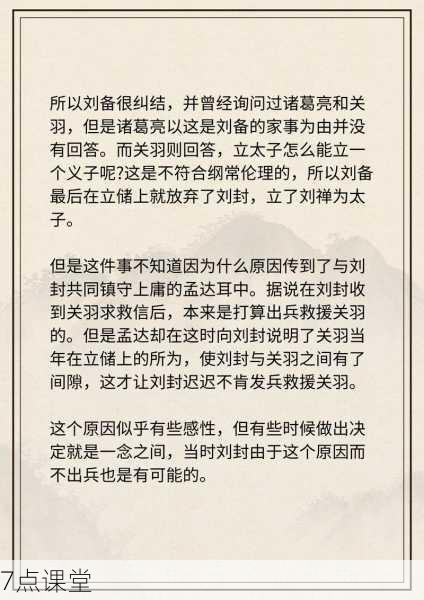 所以刘备很纠结，并曾经询问过诸葛亮和关羽，但是诸葛亮以这是刘备的家事为由并没有回答。而关羽则回答，立太子怎么能立一个义子呢?这是不符合纲常伦理的，所以刘备最后在立储上就放弃了刘封，立了刘禅为太子。

但是这件事不知道因为什么原因传到了与刘封共同镇守上庸的孟达耳中。据说在刘封收到关羽求救信后，本来是打算出兵救援关羽的。但是孟达却在这时向刘封说明了关羽当年在立储上的所为，使刘封与关羽之间有了间隙，这才让刘封迟迟不肯发兵救援关羽。

这个原因似乎有些感性，但有些时候做出决定就是一念之间，当时刘封由于这个原因而不出兵也是有可能的。

7点课堂